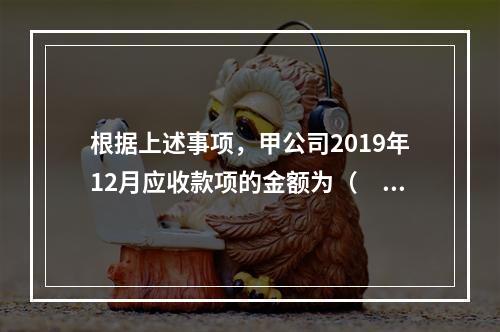 根据上述事项，甲公司2019年12月应收款项的金额为（ ...